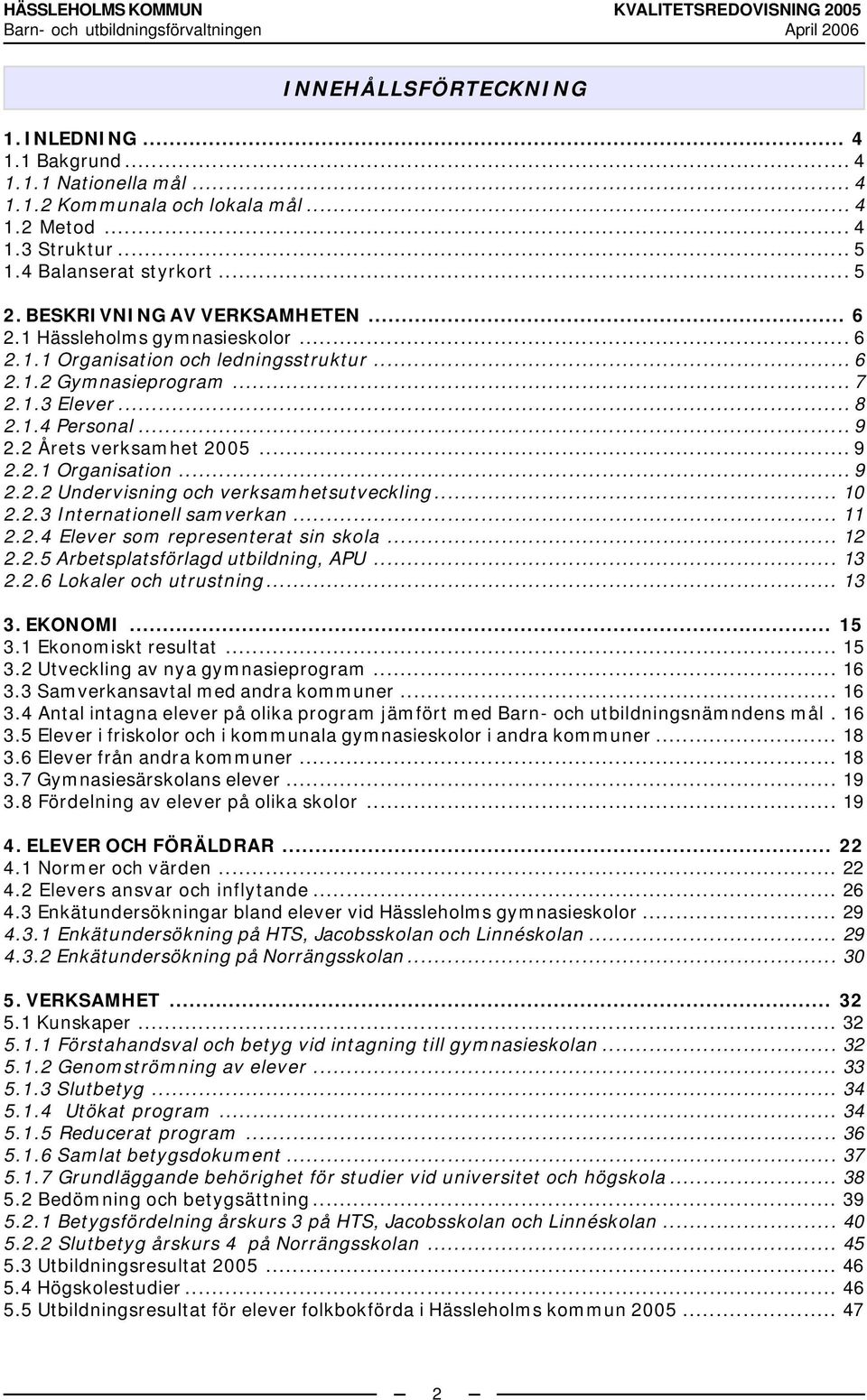 HÄSSLEHOLMS KOMMUN
Barn- och utbildningsförvaltningen

KVALITETSREDOVISNING 2005
April 2006

INNEHÅLLSFÖRTECKNING

1. INLEDNING ... 4
1.1 Bakgrund ... 4
1.1.1 Nationella mål ... 4
1.1.2 Kommunala och lokala mål ... 4
1.2 Metod ... 4
1.3 Struktur ... 5
1.4 Balanserat styrkort ... 5

2. BESKRIVNING AV VERKSAMHETEN ... 6
2.1 Hässleholms gymnasieskolor ... 6
2.1.1 Organisation och ledningsstruktur ... 6
2.1.2 Gymnasieprogram ... 7
2.1.3 Elever ... 8
2.1.4 Personal ... 9
2.2 Årets verksamhet 2005 ... 9
2.2.1 Organisation ... 9
2.2.2 Undervisning och verksamhetsutveckling ... 10
2.2.3 Internationell samverkan ... 11
2.2.4 Elever som representerat sin skola ... 12
2.2.5 Arbetsplatsförlagd utbildning, APU ... 13
2.2.6 Lokaler och utrustning ... 13

3. EKONOMI ... 15
3.1 Ekonomiskt resultat ... 15
3.2 Utveckling av nya gymnasieprogram ... 16
3.3 Samverkansavtal med andra kommuner ... 16
3.4 Antal intagna elever på olika program jämfört med Barn- och utbildningsnämndens mål . 16
3.5 Elever i friskolor och i kommunala gymnasieskolor i andra kommuner ... 18
3.6 Elever från andra kommuner ... 18
3.7 Gymnasiesärskolans elever ... 19
3.8 Fördelning av elever på olika skolor ... 19

4. ELEVER OCH FÖRÄLDRAR ... 22
4.1 Normer och värden ... 22
4.2 Elevers ansvar och inflytande ... 26
4.3 Enkätundersökningar bland elever vid Hässleholms gymnasieskolor ... 29
4.3.1 Enkätundersökning på HTS, Jacobsskolan och Linnéskolan ... 29
4.3.2 Enkätundersökning på Norrängsskolan ... 30

5. VERKSAMHET ... 32
5.1 Kunskaper ... 32
5.1.1 Förstahandsval och betyg vid intagning till gymnasieskolan ... 32
5.1.2 Genomströmning av elever ... 33
5.1.3 Slutbetyg ... 34
5.1.4 Utökat program ... 34
5.1.5 Reducerat program ... 36
5.1.6 Samlat betygsdokument ... 37
5.1.7 Grundläggande behörighet för studier vid universitet och högskola ... 38
5.2 Bedömning och betygsättning ... 39
5.2.1 Betygsfördelning årskurs 3 på HTS, Jacobsskolan och Linnéskolan ... 40
5.2.2 Slutbetyg årskurs 4 på Norrängsskolan ... 45
5.3 Utbildningsresultat 2005 ... 46
5.4 Högskolestudier ... 46
5.5 Utbildningsresultat för elever folkbokförda i Hässleholms kommun 2005 ... 47

2